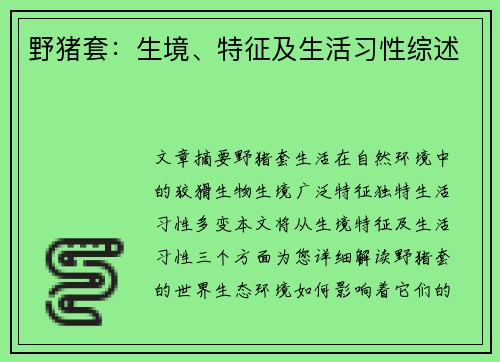 野猪套：生境、特征及生活习性综述

文章摘要野猪套生活在自然环境中的狡猾生物生境广泛特征独特生活习性多变本文将从生境特征及生活习性三个方面为您详细解读野猪套的世界生态环境如何影响着它们的